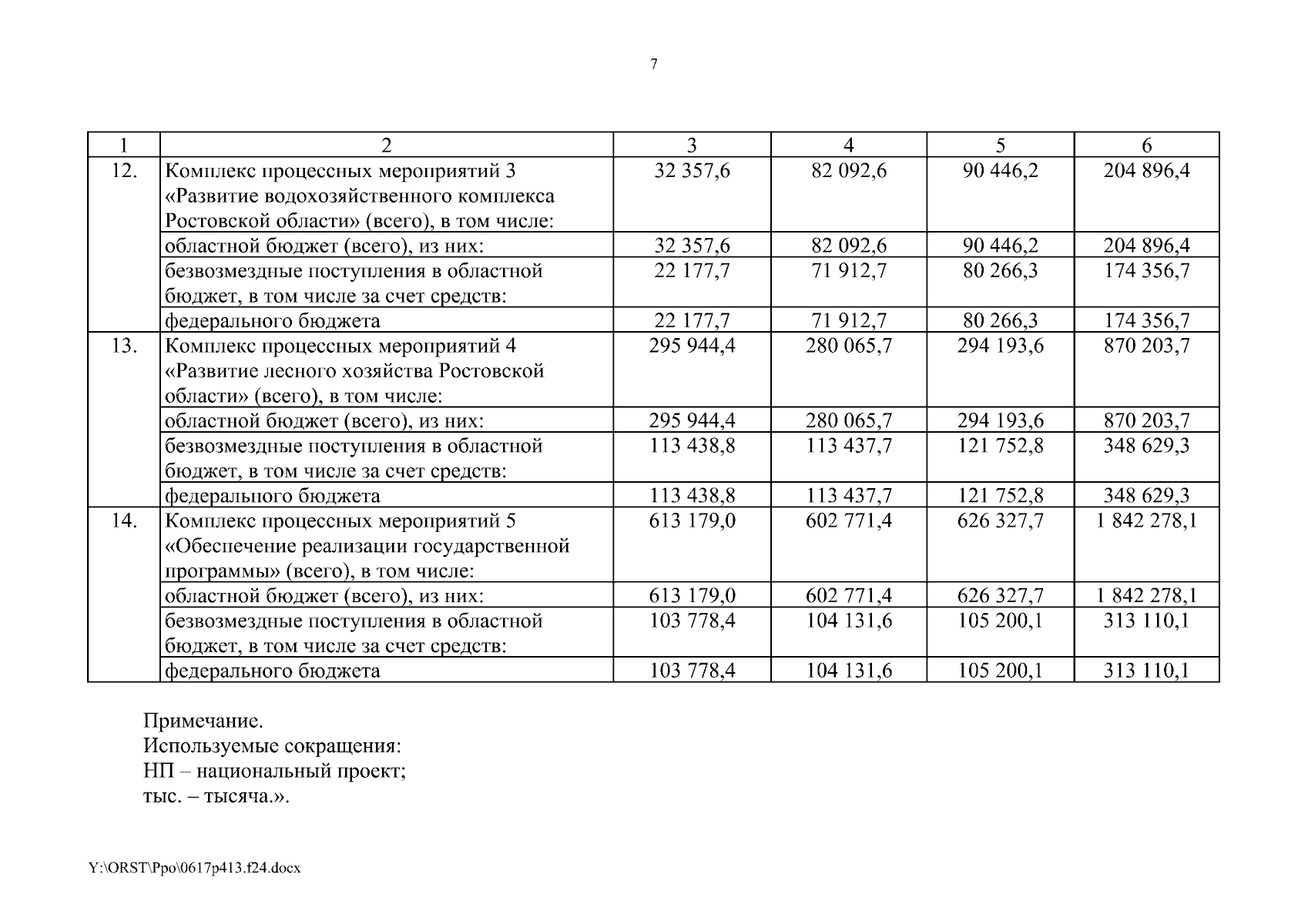 7

| 1 | 2 | 3 | 4 | 5 | 6 |
|---|---|---|---|---|---|
| 12. | Комплекс процессных мероприятий 3 «Развитие водохозяйственного комплекса Ростовской области» (всего), в том числе: | 32 357,6 | 82 092,6 | 90 446,2 | 204 896,4 |
| | областной бюджет (всего), из них: | 32 357,6 | 82 092,6 | 90 446,2 | 204 896,4 |
| | безвозмездные поступления в областной бюджет, в том числе за счет средств: | 22 177,7 | 71 912,7 | 80 266,3 | 174 356,7 |
| | федерального бюджета | 22 177,7 | 71 912,7 | 80 266,3 | 174 356,7 |
| 13. | Комплекс процессных мероприятий 4 «Развитие лесного хозяйства Ростовской области» (всего), в том числе: | 295 944,4 | 280 065,7 | 294 193,6 | 870 203,7 |
| | областной бюджет (всего), из них: | 295 944,4 | 280 065,7 | 294 193,6 | 870 203,7 |
| | безвозмездные поступления в областной бюджет, в том числе за счет средств: | 113 438,8 | 113 437,7 | 121 752,8 | 348 629,3 |
| | федерального бюджета | 113 438,8 | 113 437,7 | 121 752,8 | 348 629,3 |
| 14. | Комплекс процессных мероприятий 5 «Обеспечение реализации государственной программы» (всего), в том числе: | 613 179,0 | 602 771,4 | 626 327,7 | 1 842 278,1 |
| | областной бюджет (всего), из них: | 613 179,0 | 602 771,4 | 626 327,7 | 1 842 278,1 |
| | безвозмездные поступления в областной бюджет, в том числе за счет средств: | 103 778,4 | 104 131,6 | 105 200,1 | 313 110,1 |
| | федерального бюджета | 103 778,4 | 104 131,6 | 105 200,1 | 313 110,1 |

Примечание.
Используемые сокращения:
НП – национальный проект;
тыс. – тысяча.».

Y:\ORST\Ppo\0617p413.f24.docx